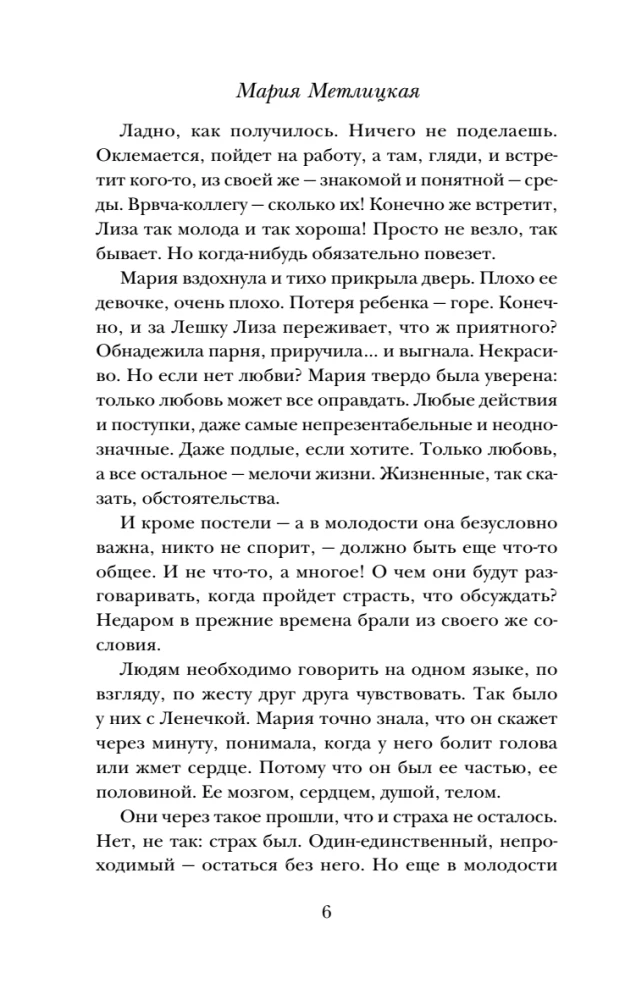 Мария Метлицкая

Ладно, как получилось. Ничего не поделаешь. Оклемается, пойдет на работу, а там, гляди, и встретит кого-то, из своей же — знакомой и понятной — среды. Врвча-коллегу — сколько их! Конечно же встретит, Лиза так молода и так хороша! Просто не везло, так бывает. Но когда-нибудь обязательно повезет.

Мария вздохнула и тихо прикрыла дверь. Плохо ее девочке, очень плохо. Потеря ребенка — горе. Конечно, и за Лешку Лиза переживает, что ж приятного? Обнадежила парня, приручила... и выгнала. Некрасиво. Но если нет любви? Мария твердо была уверена: только любовь может все оправдать. Любые действия и поступки, даже самые непрезентабельные и неоднозначные. Даже подлые, если хотите. Только любовь, а все остальное — мелочи жизни. Жизненные, так сказать, обстоятельства.

И кроме постели — а в молодости она безусловно важна, никто не спорит, — должно быть еще что-то общее. И не что-то, а многое! О чем они будут разговаривать, когда пройдет страсть, что обсуждать? Недаром в прежние времена брали из своего же сословия.

Людям необходимо говорить на одном языке, по взгляду, по жесту друг друга чувствовать. Так было у них с Ленечкой. Мария точно знала, что он скажет через минуту, понимала, когда у него болит голова или жмет сердце. Потому что он был ее частью, ее половиной. Ее мозгом, сердцем, душой, телом.

Они через такое прошли, что и страха не осталось. Нет, не так: страх был. Один-единственный, непроходимый — остаться без него. Но еще в молодости

6